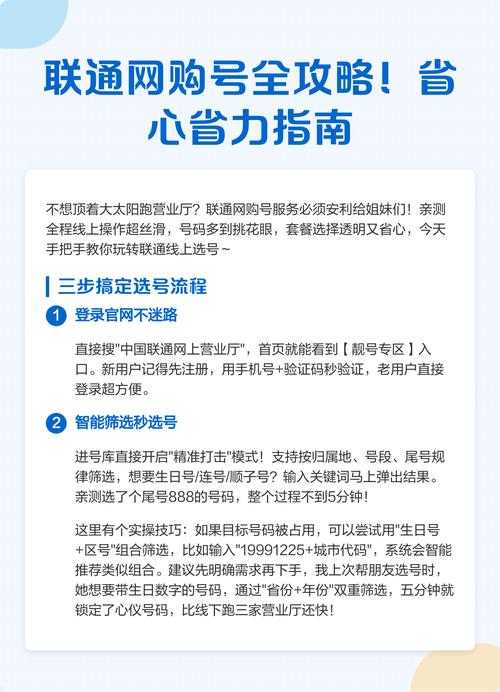 联通网购号全攻略！省心省力指南

不想顶着大太阳跑营业厅？联通网购号服务必须安利给姐妹们！亲测全程线上操作超丝滑，号码多到挑花眼，套餐选择透明又省心，今天手把手教你玩转联通线上选号~

三步搞定选号流程

1 登录官网不迷路

直接搜"中国联通网上营业厅"，首页就能看到【靓号专区】入口。新用户记得先注册，用手机号+验证码秒验证，老用户直接登录超方便。

2 智能筛选秒选号

进号库直接开启"精准打击"模式！支持按归属地、号段、尾号规律筛选，想要生日号/连号/顺子号？输入关键词马上弹出结果。亲测选了个尾号888的号码，整个过程不到5分钟！

这里有个实操技巧：如果目标号码被占用，可以尝试用"生日号+区号"组合筛选，比如输入"19991225+城市代码"，系统会智能推荐类似组合。建议先明确需求再下手，我上次帮朋友选号时，她想要带生日数字的号码，通过"省份+年份"双重筛选，五分钟就锁定了心仪号码，比线下跑三家营业厅还快！